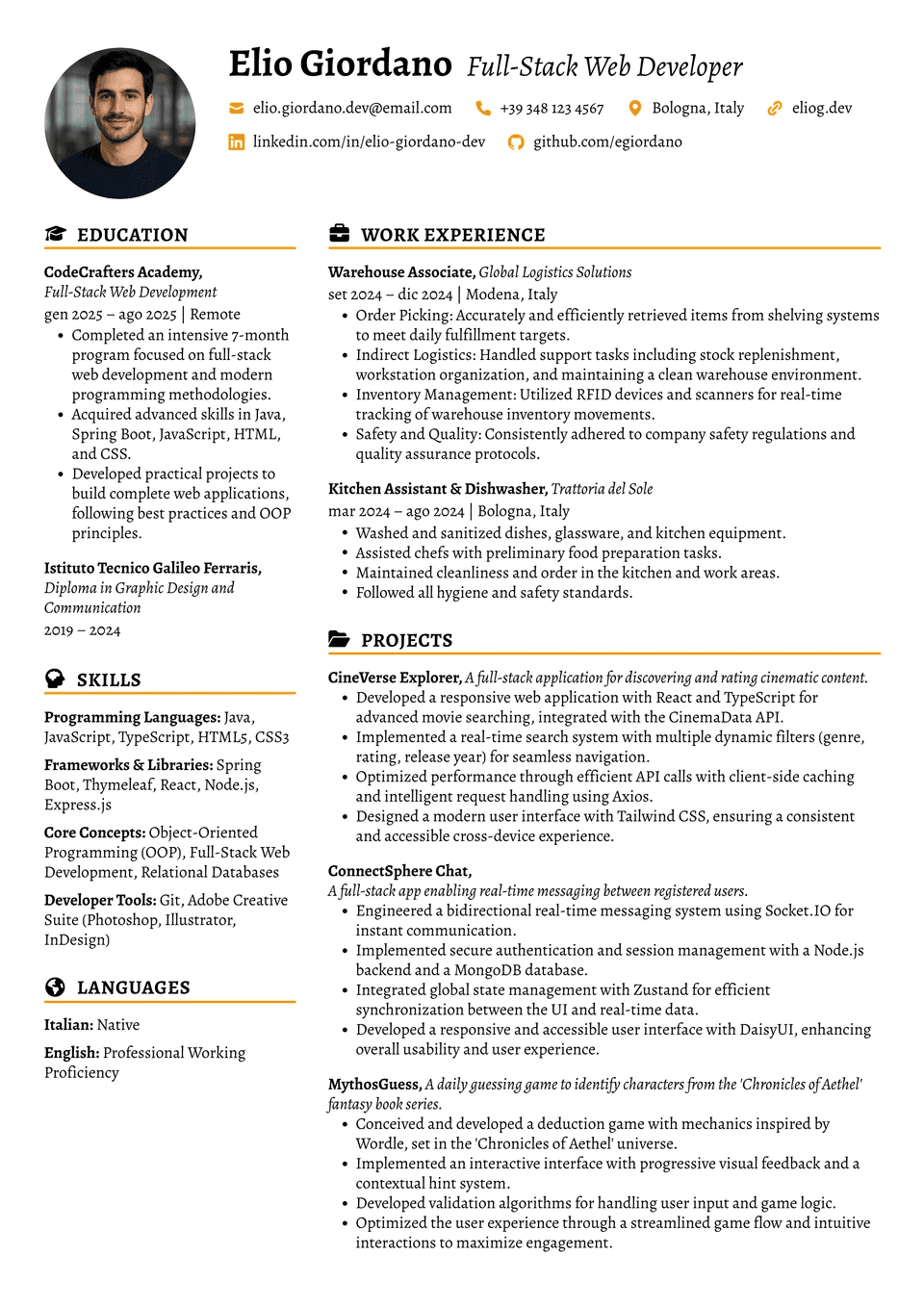 Elio Giordano Full-Stack Web Developer

elio.giordano.dev@email.com +39 348 123 4567 Bologna, Italy eliog.dev
linkedin.com/in/elio-giordano-dev github.com/egiordano

EDUCATION

CodeCrafters Academy,
Full-Stack Web Development
gen 2025 – ago 2025 | Remote
• Completed an intensive 7-month program focused on full-stack web development and modern programming methodologies.
• Acquired advanced skills in Java, Spring Boot, JavaScript, HTML, and CSS.
• Developed practical projects to build complete web applications, following best practices and OOP principles.

Istituto Tecnico Galileo Ferraris,
Diploma in Graphic Design and Communication
2019 – 2024

SKILLS

Programming Languages: Java, JavaScript, TypeScript, HTML5, CSS3

Frameworks & Libraries: Spring Boot, Thymeleaf, React, Node.js, Express.js

Core Concepts: Object-Oriented Programming (OOP), Full-Stack Web Development, Relational Databases

Developer Tools: Git, Adobe Creative Suite (Photoshop, Illustrator, InDesign)

LANGUAGES

Italian: Native

English: Professional Working Proficiency

WORK EXPERIENCE

Warehouse Associate, Global Logistics Solutions
set 2024 – dic 2024 | Modena, Italy
• Order Picking: Accurately and efficiently retrieved items from shelving systems to meet daily fulfillment targets.
• Indirect Logistics: Handled support tasks including stock replenishment, workstation organization, and maintaining a clean warehouse environment.
• Inventory Management: Utilized RFID devices and scanners for real-time tracking of warehouse inventory movements.
• Safety and Quality: Consistently adhered to company safety regulations and quality assurance protocols.

Kitchen Assistant & Dishwasher, Trattoria del Sole
mar 2024 – ago 2024 | Bologna, Italy
• Washed and sanitized dishes, glassware, and kitchen equipment.
• Assisted chefs with preliminary food preparation tasks.
• Maintained cleanliness and order in the kitchen and work areas.
• Followed all hygiene and safety standards.

PROJECTS

CineVerse Explorer, A full-stack application for discovering and rating cinematic content.
• Developed a responsive web application with React and TypeScript for advanced movie searching, integrated with the CinemaData API.
• Implemented a real-time search system with multiple dynamic filters (genre, rating, release year) for seamless navigation.
• Optimized performance through efficient API calls with client-side caching and intelligent request handling using Axios.
• Designed a modern user interface with Tailwind CSS, ensuring a consistent and accessible cross-device experience.

ConnectSphere Chat,
A full-stack app enabling real-time messaging between registered users.
• Engineered a bidirectional real-time messaging system using Socket.IO for instant communication.
• Implemented secure authentication and session management with a Node.js backend and a MongoDB database.
• Integrated global state management with Zustand for efficient synchronization between the UI and real-time data.
• Developed a responsive and accessible user interface with DaisyUI, enhancing overall usability and user experience.

MythosGuess, A daily guessing game to identify characters from the 'Chronicles of Aethel' fantasy book series.
• Conceived and developed a deduction game with mechanics inspired by Wordle, set in the 'Chronicles of Aethel' universe.
• Implemented an interactive interface with progressive visual feedback and a contextual hint system.
• Developed validation algorithms for handling user input and game logic.
• Optimized the user experience through a streamlined game flow and intuitive interactions to maximize engagement.